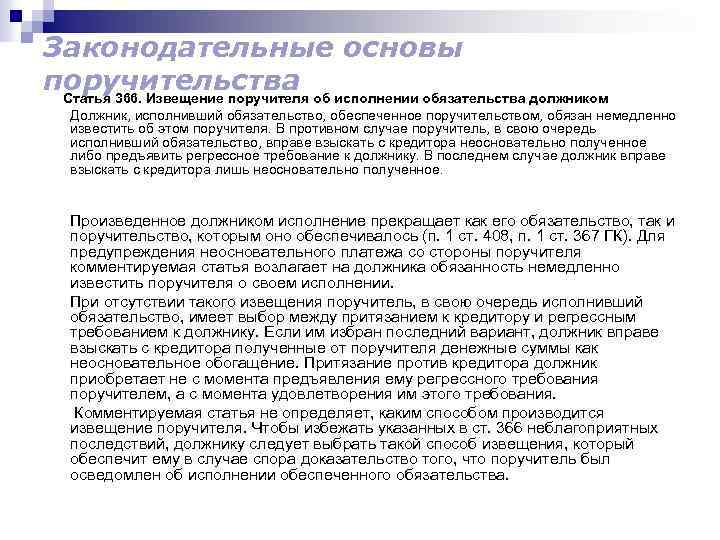 Законодательные основы поручительства

Статья 366. Извещение поручителя об исполнении обязательства должником

Должник, исполнивший обязательство, обеспеченное поручительством, обязан немедленно известить об этом поручителя. В противном случае поручитель, в свою очередь исполнивший обязательство, вправе взыскать с кредитора неосновательно полученное либо предъявить регрессное требование к должнику. В последнем случае должник вправе взыскать с кредитора лишь неосновательно полученное.

Произведенное должником исполнение прекращает как его обязательство, так и поручительство, которым оно обеспечивалось (п. 1 ст. 408, п. 1 ст. 367 ГК). Для предупреждения неосновательного платежа со стороны поручителя комментируемая статья возлагает на должника обязанность немедленно известить поручителя о своем исполнении.

При отсутствии такого извещения поручитель, в свою очередь исполнивший обязательство, имеет выбор между притязанием к кредитору и регрессным требованием к должнику. Если им избран последний вариант, должник вправе взыскать с кредитора полученные от поручителя денежные суммы как неосновательное обогащение. Притязание против кредитора должник приобретает не с момента предъявления ему регрессного требования поручителем, а с момента удовлетворения им этого требования.

Комментируемая статья не определяет, каким способом производится извещение поручителя. Чтобы избежать указанных в ст. 366 неблагоприятных последствий, должнику следует выбрать такой способ извещения, который обеспечит ему в случае спора доказательство того, что поручитель был осведомлен об исполнении обеспеченного обязательства.